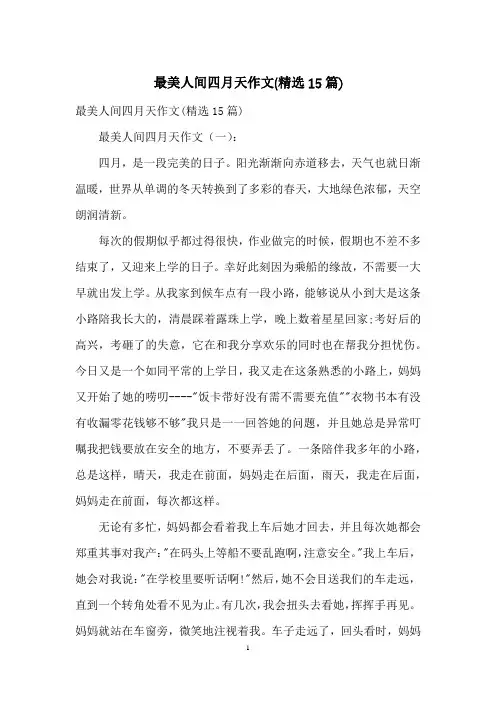 最美人间四月天作文(精选15篇)

最美人间四月天作文(精选15篇)

最美人间四月天作文（一）：

四月，是一段完美的日子。阳光渐渐向赤道移去，天气也就日渐温暖，世界从单调的冬天转换到了多彩的春天，大地绿色浓郁，天空朗润清新。

每次的假期似乎都过得很快，作业做完的时候，假期也不差不多结束了，又迎来上学的日子。幸好此刻因为乘船的缘故，不需要一大早就出发上学。从我家到候车点有一段小路，能够说从小到大是这条小路陪我长大的，清晨踩着露珠上学，晚上数着星星回家;考好后的高兴，考砸了的失意，它在和我分享欢乐的同时也在帮我分担忧伤。今日又是一个如同平常的上学日，我又走在这条熟悉的小路上，妈妈又开始了她的唠叨----"饭卡带好没有需不需要充值""衣物书本有没有收漏零花钱够不够"我只是一一回答她的问题，并且她总是异常叮嘱我把钱要放在安全的地方，不要弄丢了。一条陪伴我多年的小路，总是这样，晴天，我走在前面，妈妈走在后面，雨天，我走在后面，妈妈走在前面，每次都这样。

无论有多忙，妈妈都会看着我上车后她才回去，并且每次她都会郑重其事对我产:"在码头上等船不要乱跑啊,注意安全。"我上车后，她会对我说:"在学校里要听话啊!"然后,她不会目送我们的车走远，直到一个转角处看不见为止。有几次,我会扭头去看她,挥挥手再见。妈妈就站在车窗旁，微笑地注视着我。车子走远了，回头看时，妈妈

1